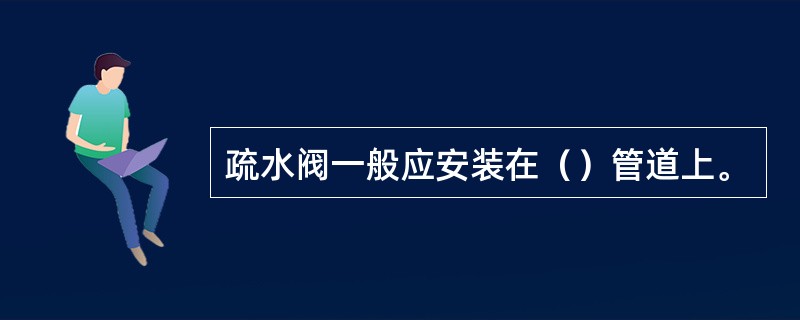 疏水阀一般应安装在（）管道上。